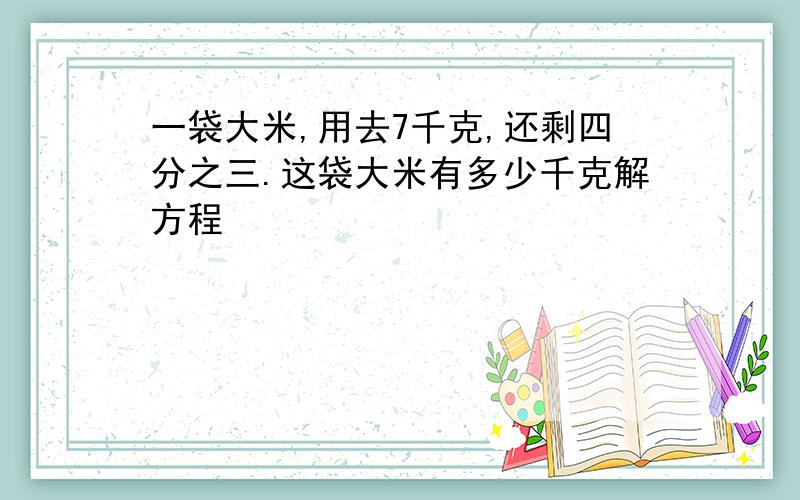 一袋大米,用去7千克,还剩四分之三.这袋大米有多少千克解方程